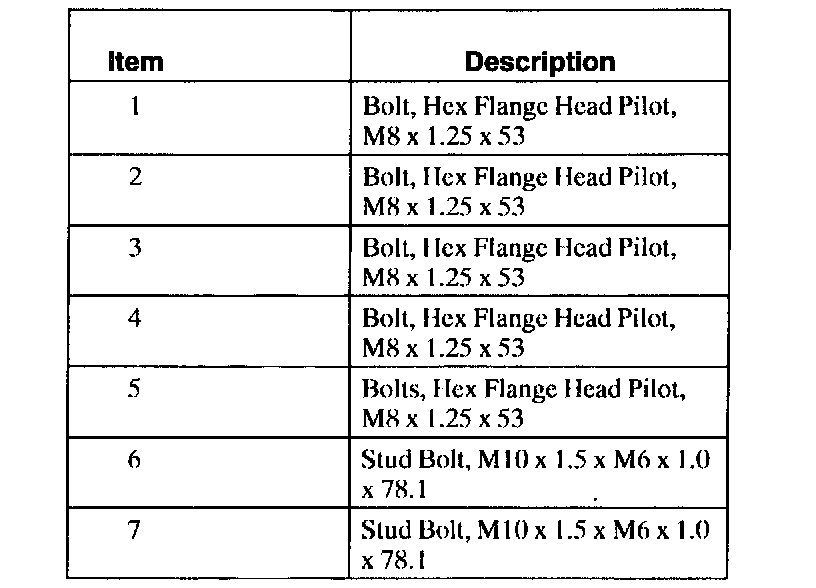 | Item | Description |
|---|---|
| 1 | Bolt, Hex Flange Head Pilot, M8 x 1.25 x 53 |
| 2 | Bolt, Hex Flange Head Pilot, M8 x 1.25 x 53 |
| 3 | Bolt, Hex Flange Head Pilot, M8 x 1.25 x 53 |
| 4 | Bolt, Hex Flange Head Pilot, M8 x 1.25 x 53 |
| 5 | Bolts, Hex Flange Head Pilot, M8 x 1.25 x 53 |
| 6 | Stud Bolt, M10 x 1.5 x M6 x 1.0 x 78.1 |
| 7 | Stud Bolt, M10 x 1.5 x M6 x 1.0 x 78.1 |